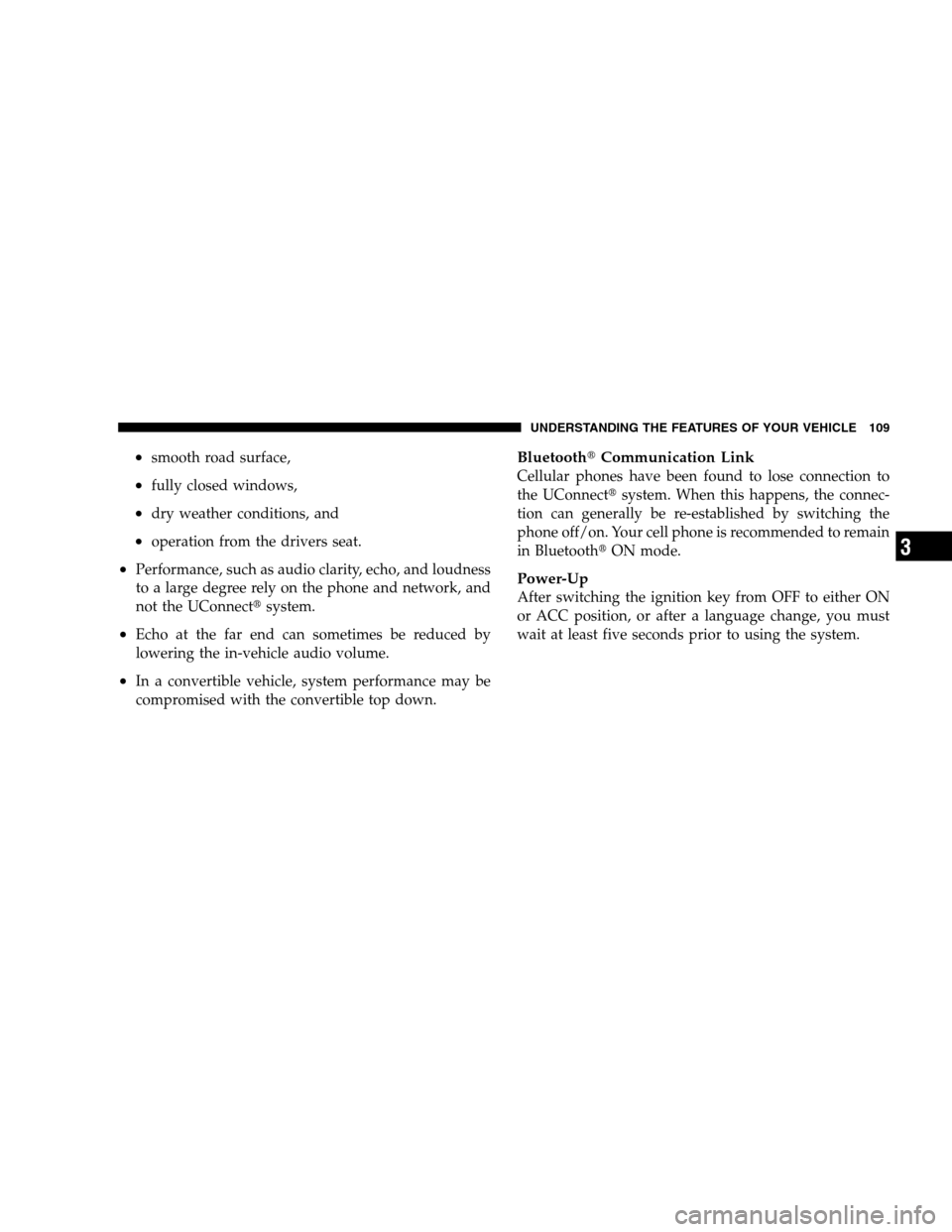 UNDERSTANDING THE FEATURES OF YOUR VEHICLE 109

• smooth road surface,

• fully closed windows,

• dry weather conditions, and

• operation from the drivers seat.

• Performance, such as audio clarity, echo, and loudness to a large degree rely on the phone and network, and not the UConnect® system.

• Echo at the far end can sometimes be reduced by lowering the in-vehicle audio volume.

• In a convertible vehicle, system performance may be compromised with the convertible top down.

Bluetooth® Communication Link
Cellular phones have been found to lose connection to the UConnect® system. When this happens, the connection can generally be re-established by switching the phone off/on. Your cell phone is recommended to remain in Bluetooth® ON mode.

Power-Up
After switching the ignition key from OFF to either ON or ACC position, or after a language change, you must wait at least five seconds prior to using the system.

3

carmanualsonline.info